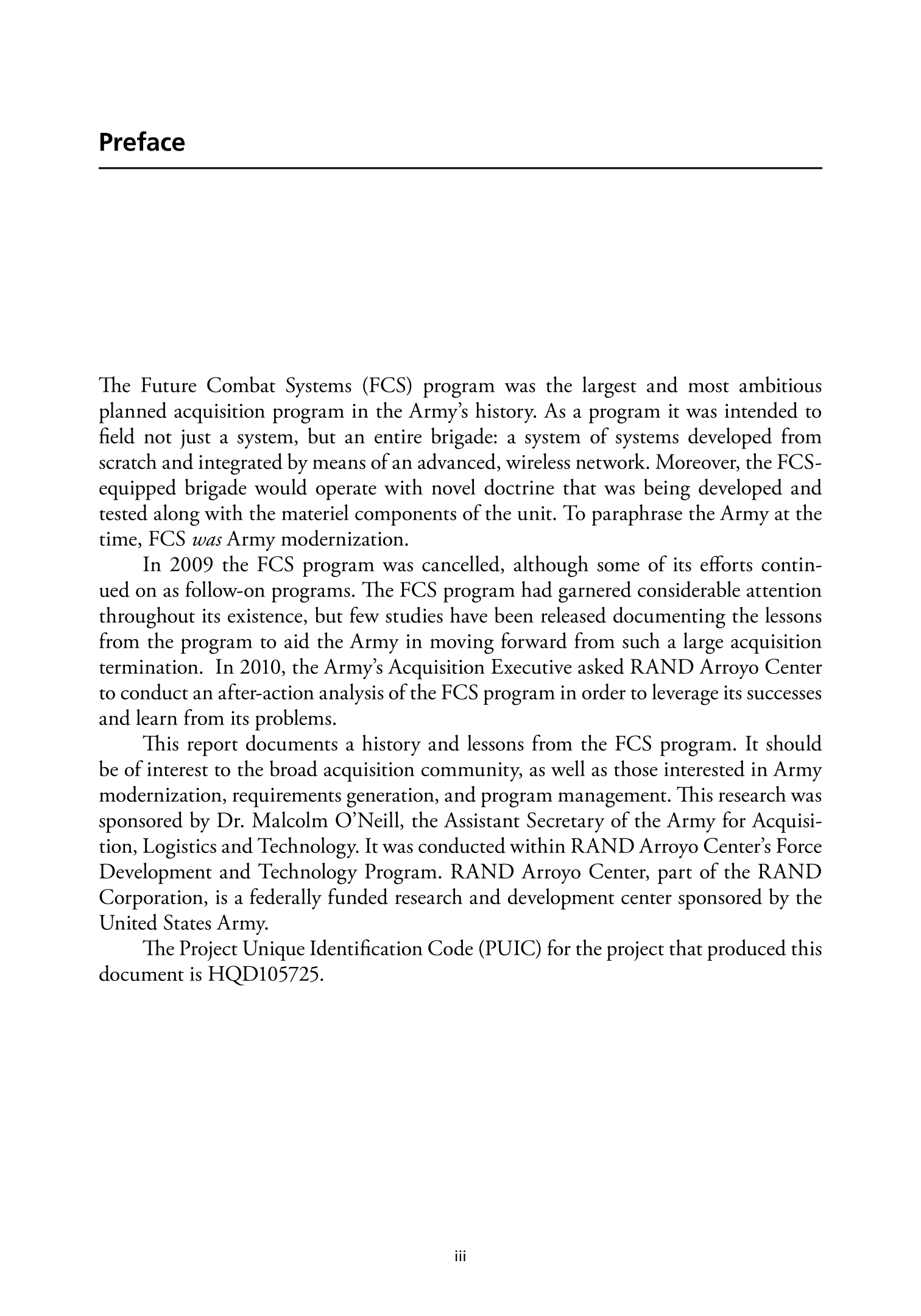 Preface

The Future Combat Systems (FCS) program was the largest and most ambitious planned acquisition program in the Army's history. As a program it was intended to field not just a system, but an entire brigade: a system of systems developed from scratch and integrated by means of an advanced, wireless network. Moreover, the FCS-equipped brigade would operate with novel doctrine that was being developed and tested along with the materiel components of the unit. To paraphrase the Army at the time, FCS was Army modernization.

In 2009 the FCS program was cancelled, although some of its efforts continued on as follow-on programs. The FCS program had garnered considerable attention throughout its existence, but few studies have been released documenting the lessons from the program to aid the Army in moving forward from such a large acquisition termination. In 2010, the Army's Acquisition Executive asked RAND Arroyo Center to conduct an after-action analysis of the FCS program in order to leverage its successes and learn from its problems.

This report documents a history and lessons from the FCS program. It should be of interest to the broad acquisition community, as well as those interested in Army modernization, requirements generation, and program management. This research was sponsored by Dr. Malcolm O'Neill, the Assistant Secretary of the Army for Acquisition, Logistics and Technology. It was conducted within RAND Arroyo Center's Force Development and Technology Program. RAND Arroyo Center, part of the RAND Corporation, is a federally funded research and development center sponsored by the United States Army.

The Project Unique Identification Code (PUIC) for the project that produced this document is HQD105725.

iii